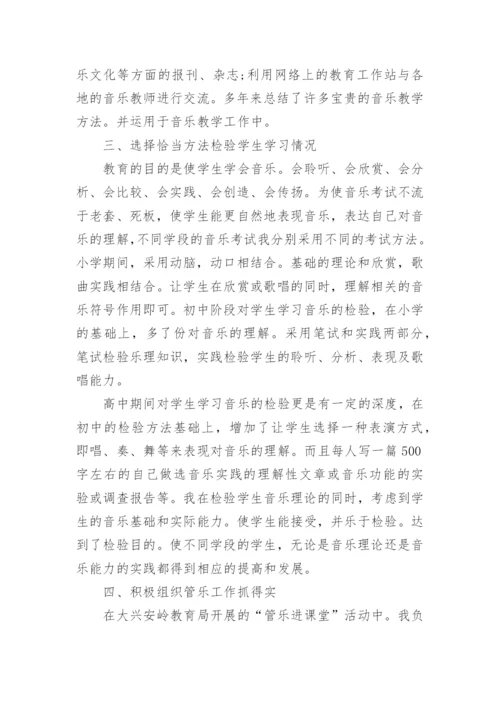 乐文化等方面的报刊、杂志;利用网络上的教育工作站与各地的音乐教师进行交流。多年来总结了许多宝贵的音乐教学方法。并运用于音乐教学工作中。

三、选择恰当方法检验学生学习情况

教育的目的是使学生学会音乐。会聆听、会欣赏、会分析、会比较、会实践、会创造、会传扬。为使音乐考试不流于老套、死板，使学生能更自然地表现音乐，表达自己对音乐的理解，不同学段的音乐考试我分别采用不同的考试方法。小学期间，采用动脑，动口相结合。基础的理论和欣赏，歌曲实践相结合。让学生在欣赏或歌唱的同时，理解相关的音乐符号作用即可。初中阶段对学生学习音乐的检验，在小学的基础上，多了份对音乐的理解。采用笔试和实践两部分，笔试检验乐理知识，实践检验学生的聆听、分析、表现及歌唱能力。

高中期间对学生学习音乐的检验更是有一定的深度，在初中的检验方法基础上，增加了让学生选择一种表演方式，即唱、奏、舞等来表现对音乐的理解。而且每人写一篇500字左右的自己做选音乐实践的理解性文章或音乐功能的实验或调查报告等。我在检验学生音乐理论的同时，考虑到学生的音乐基础和实际能力。使学生能接受，并乐于检验。达到了检验目的。使不同学段的学生，无论是音乐理论还是音乐能力的实践都得到相应的提高和发展。

四、积极组织管乐工作抓得实

在大兴安岭教育局开展的“管乐进课堂”活动中。我负